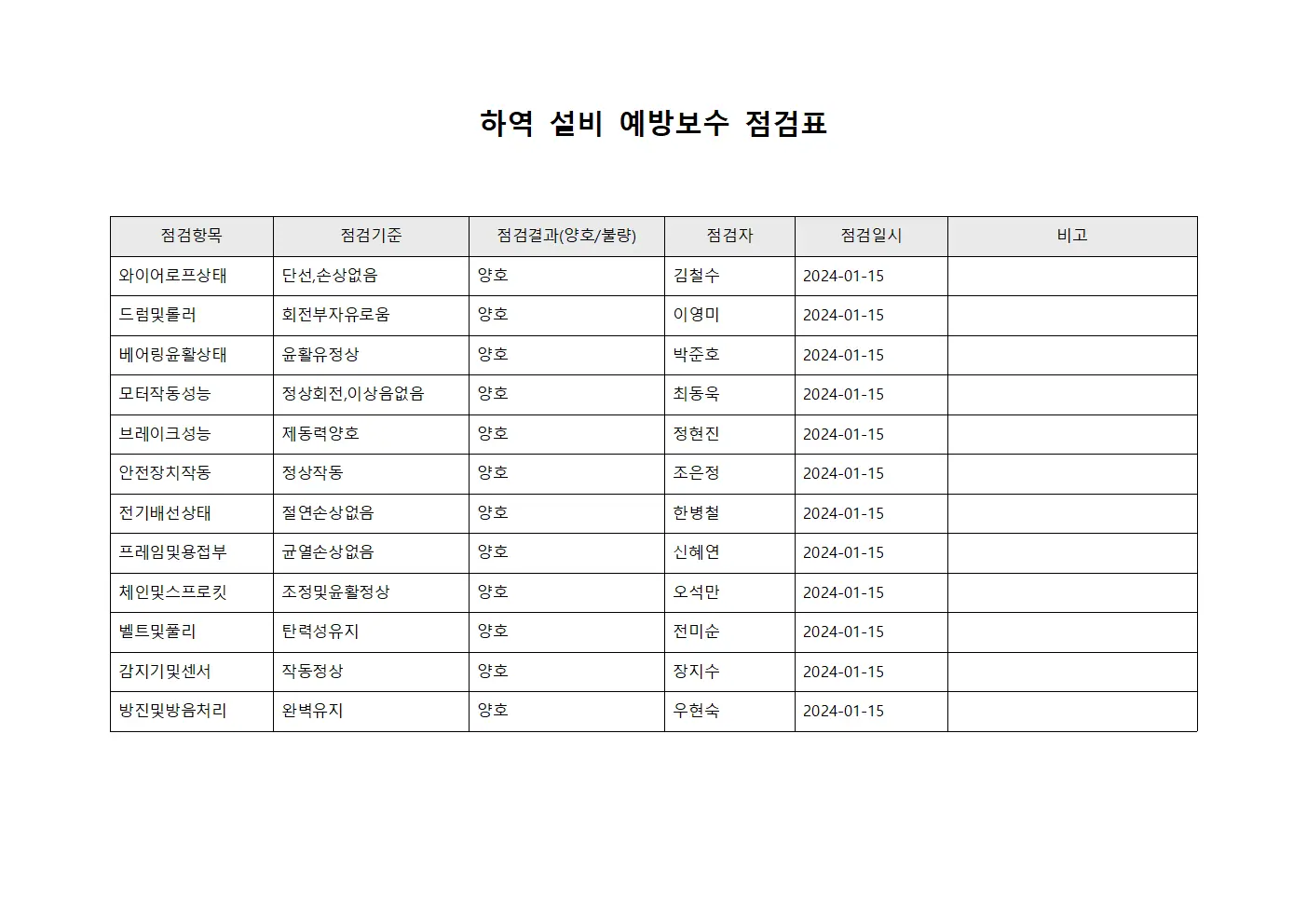 하역 설비 예방보수 점검표

| 점검항목 | 점검기준 | 점검결과(양호/불량) | 점검자 | 점검일시 | 비고 |
|---|---|---|---|---|---|
| 와이어로프상태 | 단선,손상없음 | 양호 | 김철수 | 2024-01-15 | |
| 드럼및롤러 | 회전부자유로움 | 양호 | 이영미 | 2024-01-15 | |
| 베어링윤활상태 | 윤활유정상 | 양호 | 박준호 | 2024-01-15 | |
| 모터작동성능 | 정상회전,이상음없음 | 양호 | 최동욱 | 2024-01-15 | |
| 브레이크성능 | 제동력양호 | 양호 | 정현진 | 2024-01-15 | |
| 안전장치작동 | 정상작동 | 양호 | 조은정 | 2024-01-15 | |
| 전기배선상태 | 절연손상없음 | 양호 | 한병철 | 2024-01-15 | |
| 프레임및용접부 | 균열손상없음 | 양호 | 신혜연 | 2024-01-15 | |
| 체인및스프로킷 | 조정및윤활정상 | 양호 | 오석만 | 2024-01-15 | |
| 벨트및풀리 | 탄력성유지 | 양호 | 전미순 | 2024-01-15 | |
| 감지기및센서 | 작동정상 | 양호 | 장지수 | 2024-01-15 | |
| 방진및방음처리 | 완벽유지 | 양호 | 우현숙 | 2024-01-15 | |